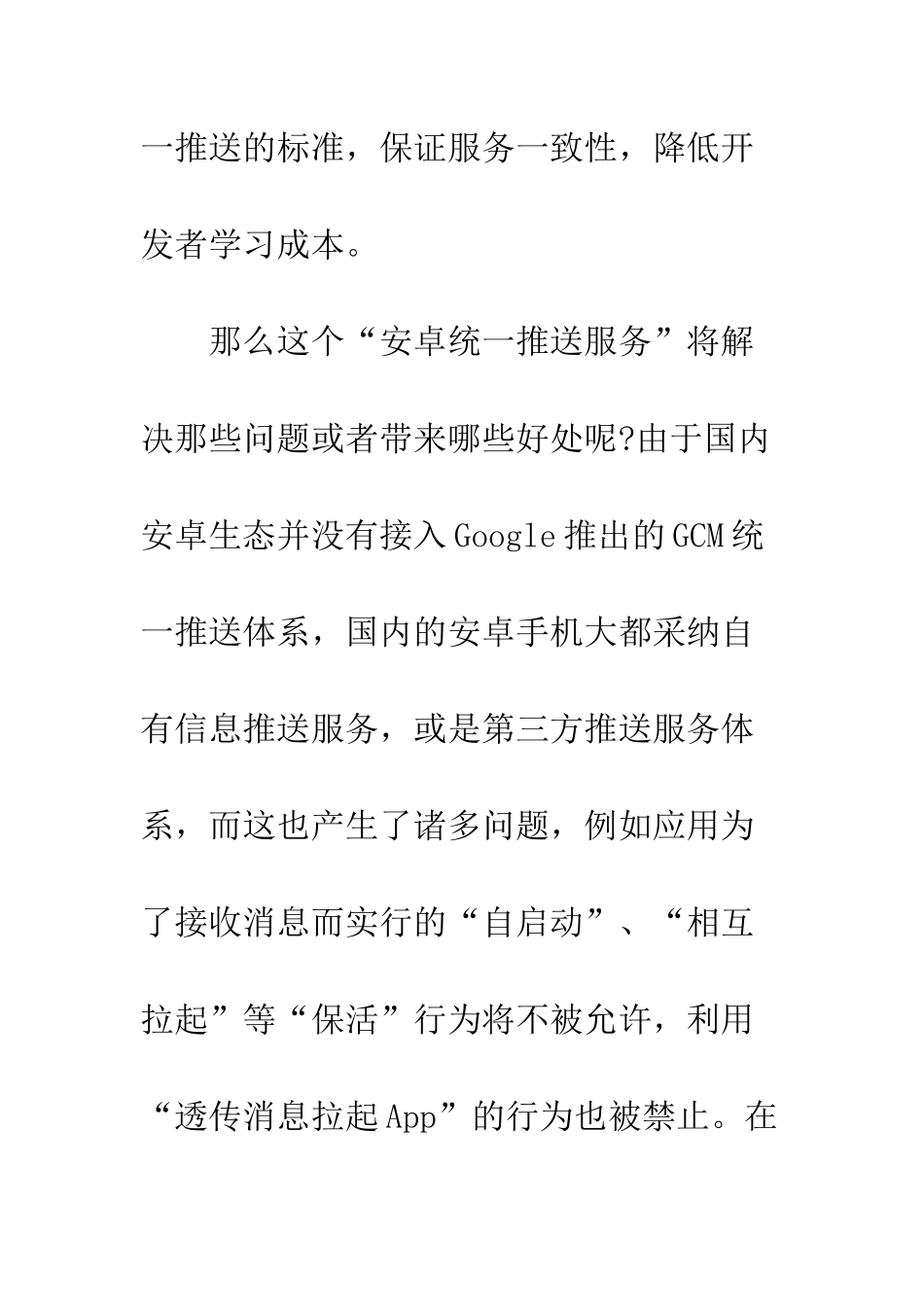 一推送的标准，保证服务一致性，降低开发者学习成本。

那么这个“安卓统一推送服务”将解决那些问题或者带来哪些好处呢?由于国内安卓生态并没有接入Google推出的GCM统一推送体系，国内的安卓手机大都采纳自有信息推送服务，或是第三方推送服务体系，而这也产生了诸多问题，例如应用为了接收消息而实行的“自启动”、“相互拉起”等“保活”行为将不被允许，利用“透传消息拉起App”的行为也被禁止。在